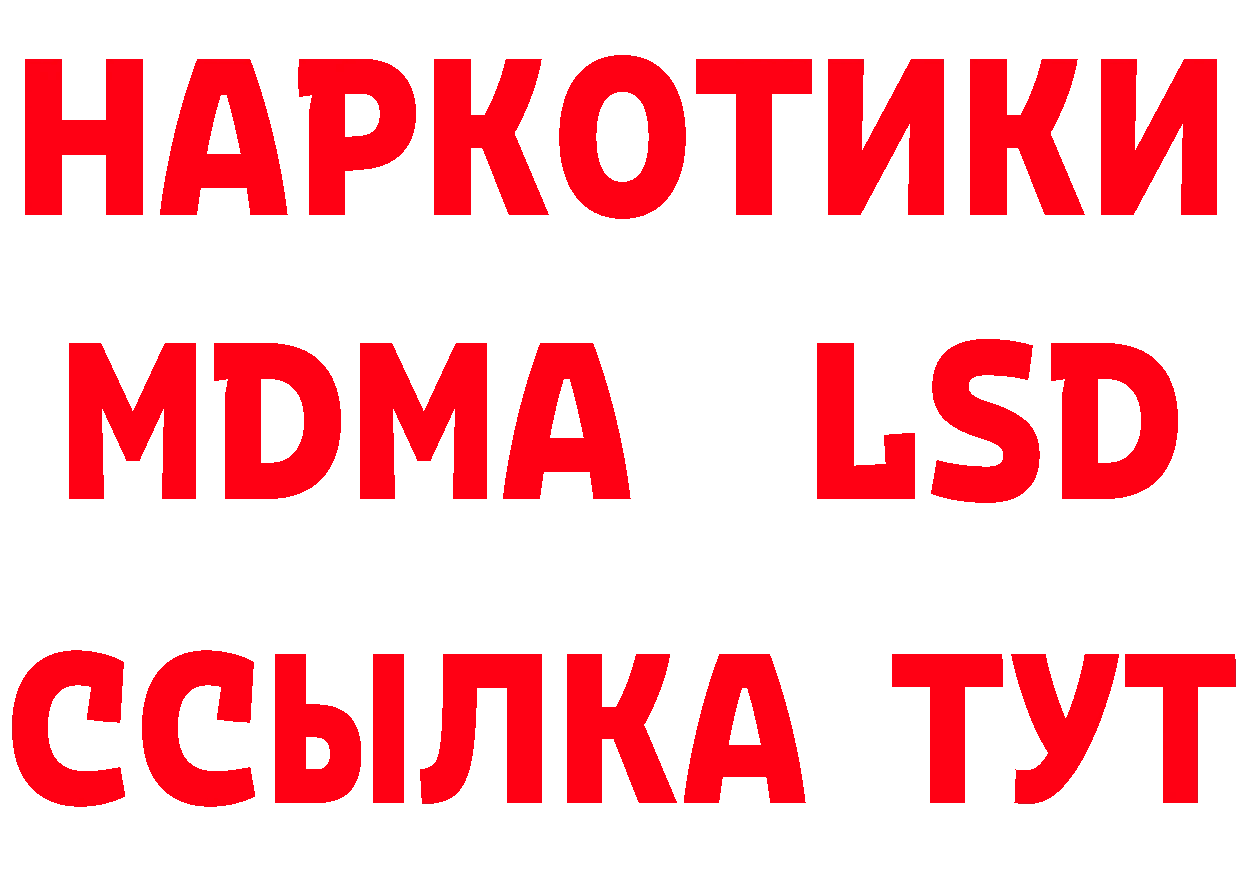 НАРКОТИКИ
MDMA LSD
ССЫЛКА ТУТ